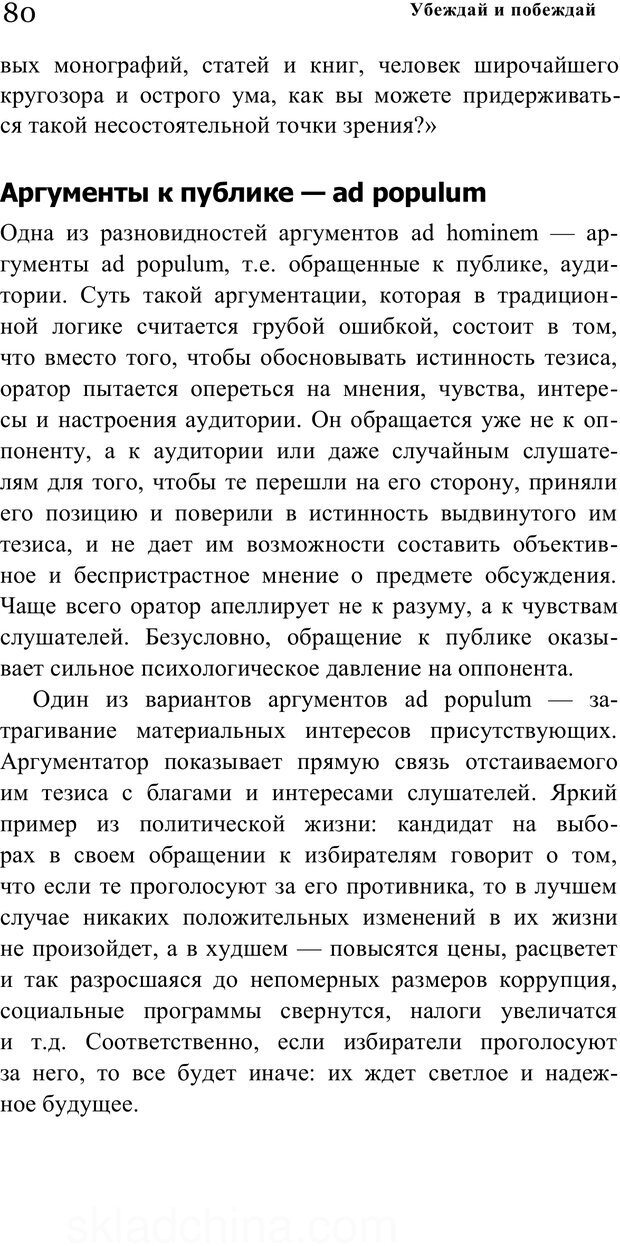 80

Убеждай и побеждай

вых монографий, статей и книг, человек широчайшего кругозора и острого ума, как вы можете придерживаться такой несостоятельной точки зрения?»

Аргументы к публике — ad populum

Одна из разновидностей аргументов ad hominem — аргументы ad populum, т.е. обращенные к публике, аудитории. Суть такой аргументации, которая в традиционной логике считается грубой ошибкой, состоит в том, что вместо того, чтобы обосновывать истинность тезиса, оратор пытается опереться на мнения, чувства, интересы и настроения аудитории. Он обращается уже не к оппоненту, а к аудитории или даже случайным слушателям для того, чтобы те перешли на его сторону, приняли его позицию и поверили в истинность выдвинутого им тезиса, и не дает им возможности составить объективное и беспристрастное мнение о предмете обсуждения. Чаще всего оратор апеллирует не к разуму, а к чувствам слушателей. Безусловно, обращение к публике оказывает сильное психологическое давление на оппонента.

Один из вариантов аргументов ad populum — затрагивание материальных интересов присутствующих. Аргументатор показывает прямую связь отстаиваемого им тезиса с благами и интересами слушателей. Яркий пример из политической жизни: кандидат на выборах в своем обращении к избирателям говорит о том, что если те проголосуют за его противника, то в лучшем случае никаких положительных изменений в их жизни не произойдет, а в худшем — повысятся цены, расцветет и так разросшаяся до непомерных размеров коррупция, социальные программы свернутся, налоги увеличатся и т.д. Соответственно, если избиратели проголосуют за него, то все будет иначе: их ждет светлое и надежное будущее.

skladchina.com